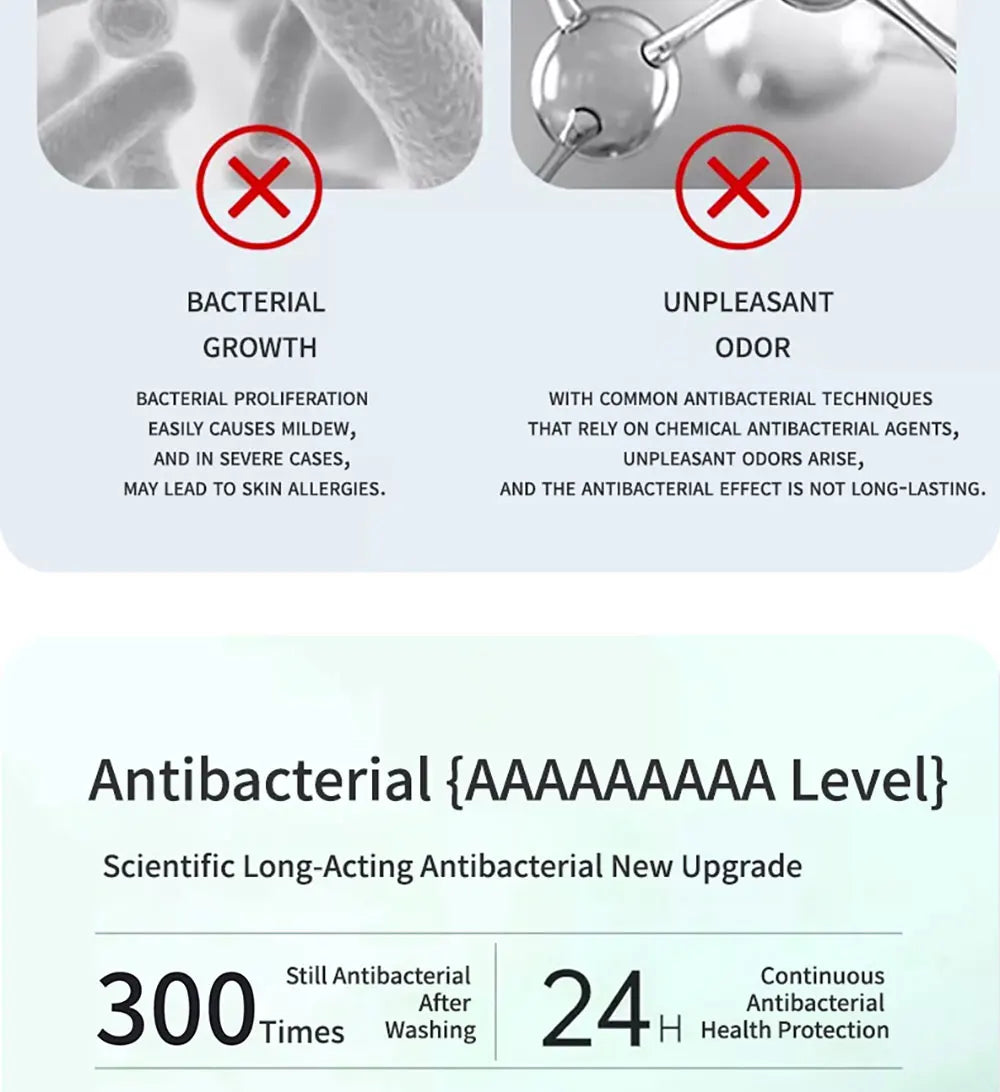 BACTERIAL GROWTH

BACTERIAL PROLIFERATION EASILY CAUSES MILDEW, AND IN SEVERE CASES, MAY LEAD TO SKIN ALLERGIES.

UNPLEASANT ODOR

WITH COMMON ANTIBACTERIAL TECHNIQUES THAT RELY ON CHEMICAL ANTIBACTERIAL AGENTS, UNPLEASANT ODORS ARISE, AND THE ANTIBACTERIAL EFFECT IS NOT LONG-LASTING.

Antibacterial {AAAAAAAAA Level}

Scientific Long-Acting Antibacterial New Upgrade

300 Times Still Antibacterial After Washing

24 H Continuous Antibacterial Health Protection